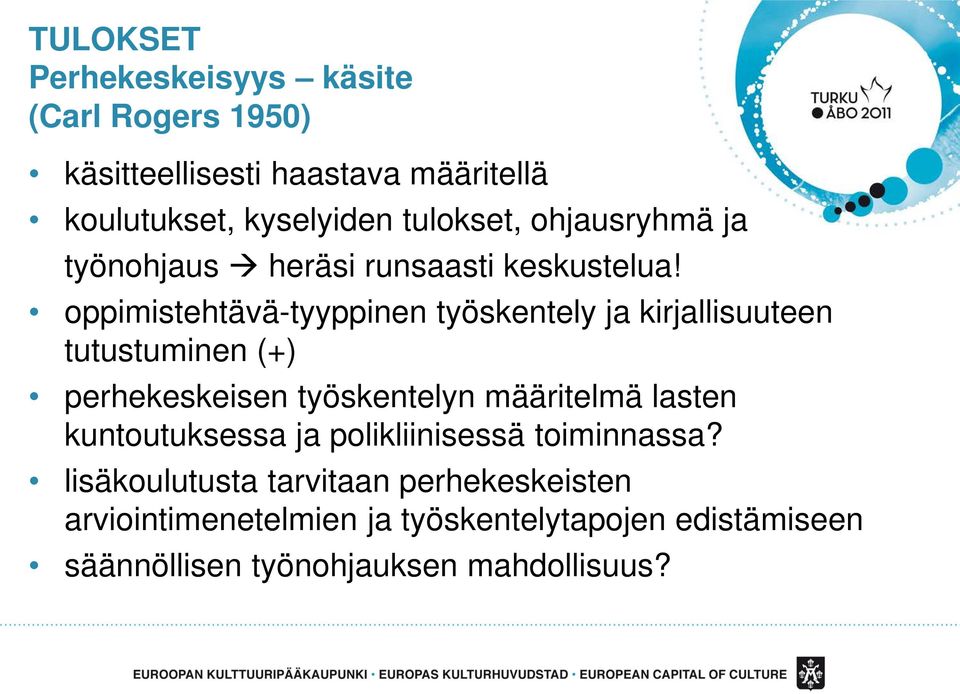 TULOKSET
Perhekeskeisyys – käsite
(Carl Rogers 1950)

TURKU
ÅBO 2011

• käsitteellisesti haastava määritellä
• koulutukset, kyselyiden tulokset, ohjausryhmä ja työnohjaus → heräsi runsaasti keskustelua!
• oppimistehtävä-tyyppinen työskentely ja kirjallisuuteen tutustuminen (+)
• perhekeskeisen työskentelyn määritelmä lasten kuntoutuksessa ja polikliinisessä toiminnassa?
• lisäkoulutusta tarvitaan perhekeskeisten arviointimenetelmien ja työskentelytapojen edistämiseen
• säännöllisen työnohjauksen mahdollisuus?

EUROOPAN KULTTUURIPÄÄKAUPUNKI • EUROPAS KULTURHUVUDSTAD • EUROPEAN CAPITAL OF CULTURE